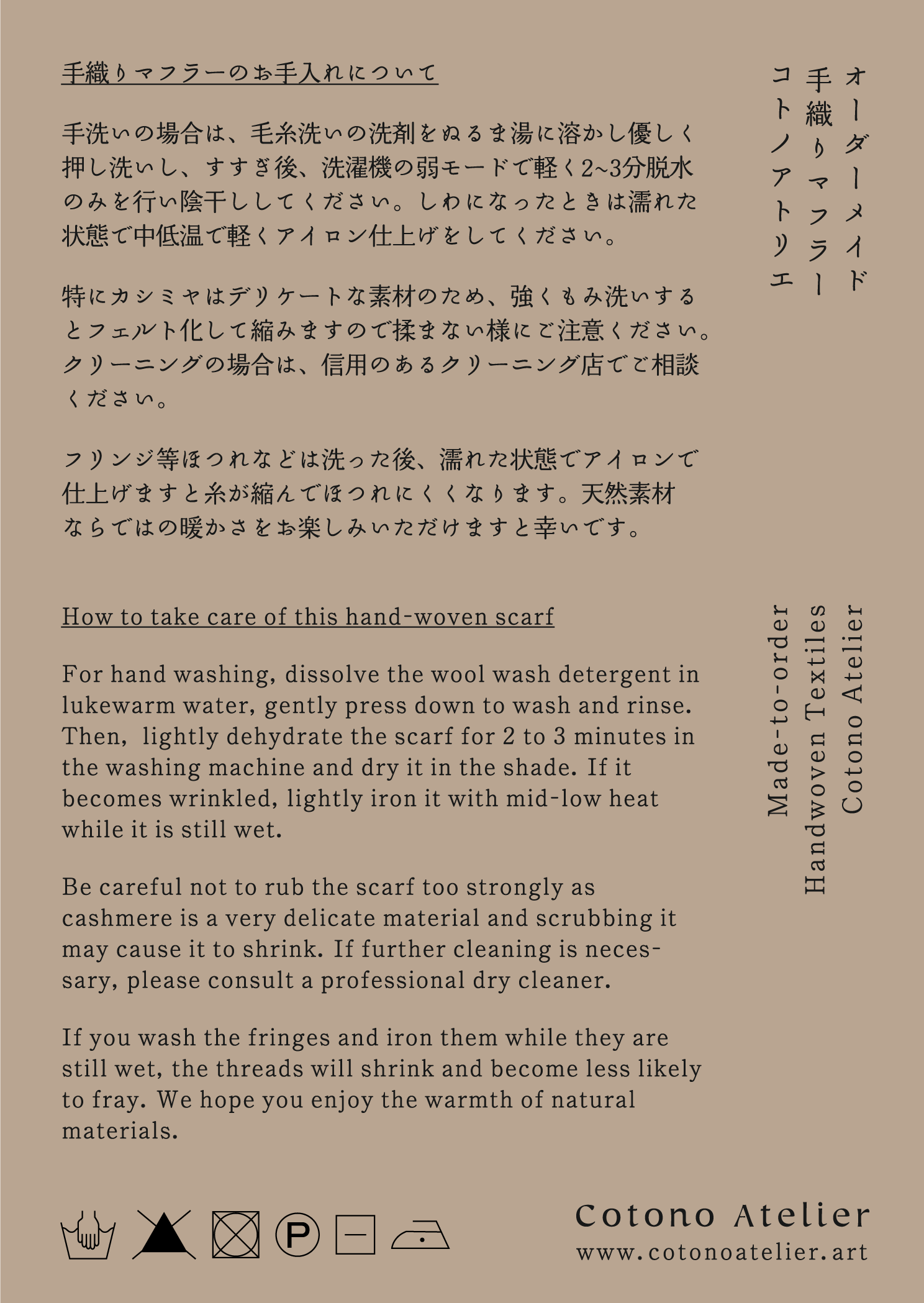 手織りマフラーのお手入れについて

手洗いの場合は、毛糸洗いの洗剤をぬるま湯に溶かし優しく押し洗いし、すすぎ後、洗濯機の弱モードで軽く2~3分脱水のみを行い陰干ししてください。しわになったときは濡れた状態で中低温で軽くアイロン仕上げをしてください。

特にカシミヤはデリケートな素材のため、強くもみ洗いするとフェルト化して縮みますので揉まない様にご注意ください。クリーニングの場合は、信用のあるクリーニング店でご相談ください。

フリンジ等ほつれなどは洗った後、濡れた状態でアイロンで仕上げますと糸が縮んでほつれにくくなります。天然素材ならではの暖かさをお楽しみいただけますと幸いです。

オーダーメイド
手織りマフラー
コトノアトリエ

How to take care of this hand-woven scarf

For hand washing, dissolve the wool wash detergent in lukewarm water, gently press down to wash and rinse. Then, lightly dehydrate the scarf for 2 to 3 minutes in the washing machine and dry it in the shade. If it becomes wrinkled, lightly iron it with mid-low heat while it is still wet.

Be careful not to rub the scarf too strongly as cashmere is a very delicate material and scrubbing it may cause it to shrink. If further cleaning is necessary, please consult a professional dry cleaner.

If you wash the fringes and iron them while they are still wet, the threads will shrink and become less likely to fray. We hope you enjoy the warmth of natural materials.

Made-to-order
Handwoven Textiles
Cotono Atelier

P

Cotono Atelier
www.cotonoatelier.art